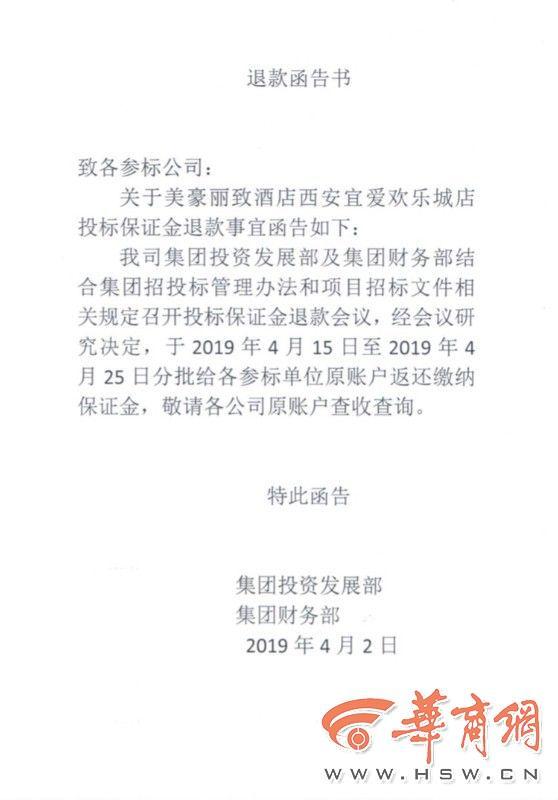 退款函告书

致各参标公司：

关于美豪丽致酒店西安宜爱欢乐城店投标保证金退款事宜函告如下：

我司集团投资发展部及集团财务部结合集团招投标管理办法和项目招标文件相关规定召开投标保证金退款会议，经会议研究决定，于 2019 年 4 月 15 日至 2019 年 4 月 25 日分批给各参标单位原账户返还缴纳保证金，敬请各公司原账户查收查询。

特此函告

集团投资发展部
集团财务部
2019 年 4 月 2 日

華商網
WWW.HSW.CN